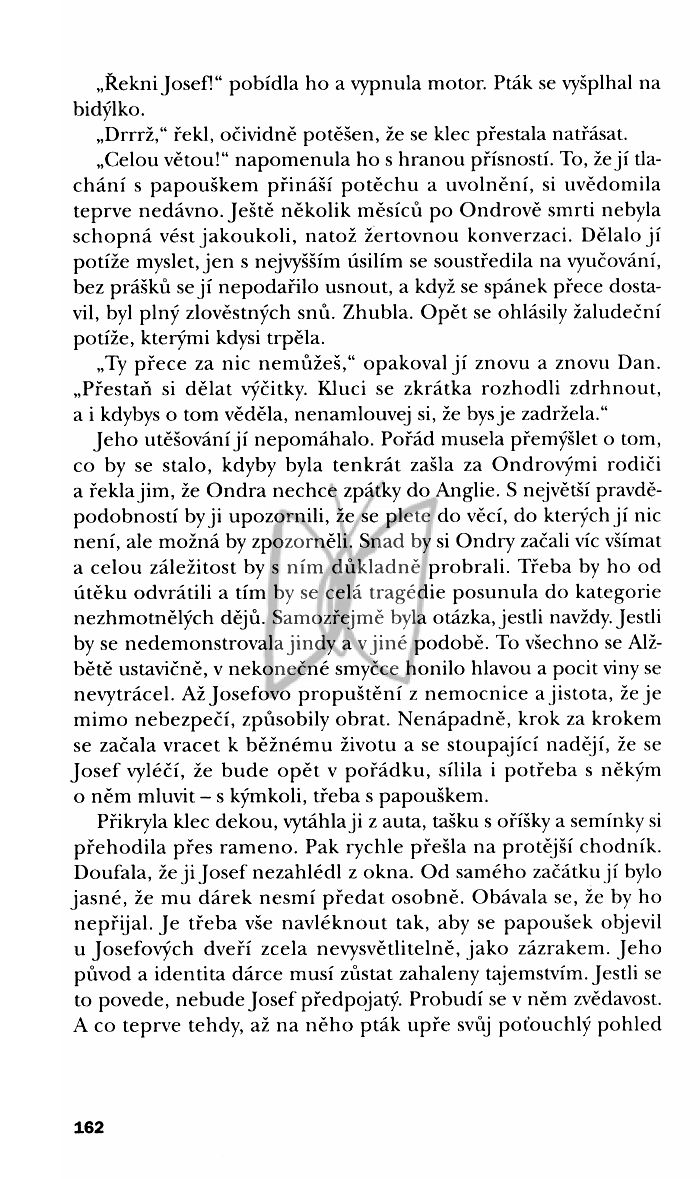 „Řekni Josef!“ pobídla ho a vypnula motor. Pták se vyšplhal na bidýlko.

„Drrrž,“ řekl, očividně potěšen, že se klec přestala natřásat.

„Celou větou!“ napomenula ho s hranou přísností. To, že jí tlachání s papouškem přináší potěchu a uvolnění, si uvědomila teprve nedávno. Ještě několik měsíců po Ondrově smrti nebyla schopná vést jakoukoli, natož žertovnou konverzaci. Dělalo jí potíže myslet, jen s nejvyšším úsilím se soustředila na vyučování, bez prášků se jí nepodařilo usnout, a když se spánek přece dostavil, byl plný zlověstných snů. Zhubla. Opět se ohlásily žaludeční potíže, kterými kdysi trpěla.

„Ty přece za nic nemůžeš,“ opakoval jí znovu a znovu Dan. „Přestaň si dělat výčitky. Kluci se zkrátka rozhodli zdrhnout, a i kdybys o tom věděla, nenamlouvej si, že bys je zadržela.“

Jeho utěšování jí nepomáhalo. Pořád musela přemýšlet o tom, co by se stalo, kdyby byla tenkrát zašla za Ondrovými rodiči a řekla jim, že Ondra nechce zpátky do Anglie. S největší pravděpodobností by ji upozornili, že se plete do věcí, do kterých jí nic není, ale možná by zpozorněli. Snad by si Ondry začali víc všímat a celou záležitost by s ním důkladně probrali. Třeba by ho od útěku odvrátili a tím by se celá tragédie posunula do kategorie nezhmotnělých dějů. Samozřejmě byla otázka, jestli navždy. Jestli by se nedemonstrovala jindy a v jiné podobě. To všechno se Alžbětě ustavičně, v nekonečné smyčce honilo hlavou a pocit viny se nevytrácel. Až Josefovo propuštění z nemocnice a jistota, že je mimo nebezpečí, způsobily obrat. Nenápadně, krok za krokem se začala vracet k běžnému životu a se stoupající nadějí, že se Josef vyléčí, že bude opět v pořádku, sílila i potřeba s někým o něm mluvit – s kýmkoli, třeba s papouškem.

Přikryla klec dekou, vytáhla ji z auta, tašku s oříšky a semínky si přehodila přes rameno. Pak rychle přešla na protější chodník. Doufala, že ji Josef nezahlédl z okna. Od samého začátku jí bylo jasné, že mu dárek nesmí předat osobně. Obávala se, že by ho nepřijal. Je třeba vše navléknout tak, aby se papoušek objevil u Josefových dveří zcela nevysvětlitelně, jako zázrakem. Jeho původ a identita dárce musí zůstat zahaleny tajemstvím. Jestli se to povede, nebude Josef předpojatý. Probudí se v něm zvědavost. A co teprve tehdy, až na něho pták upře svůj poťouchlý pohled

162